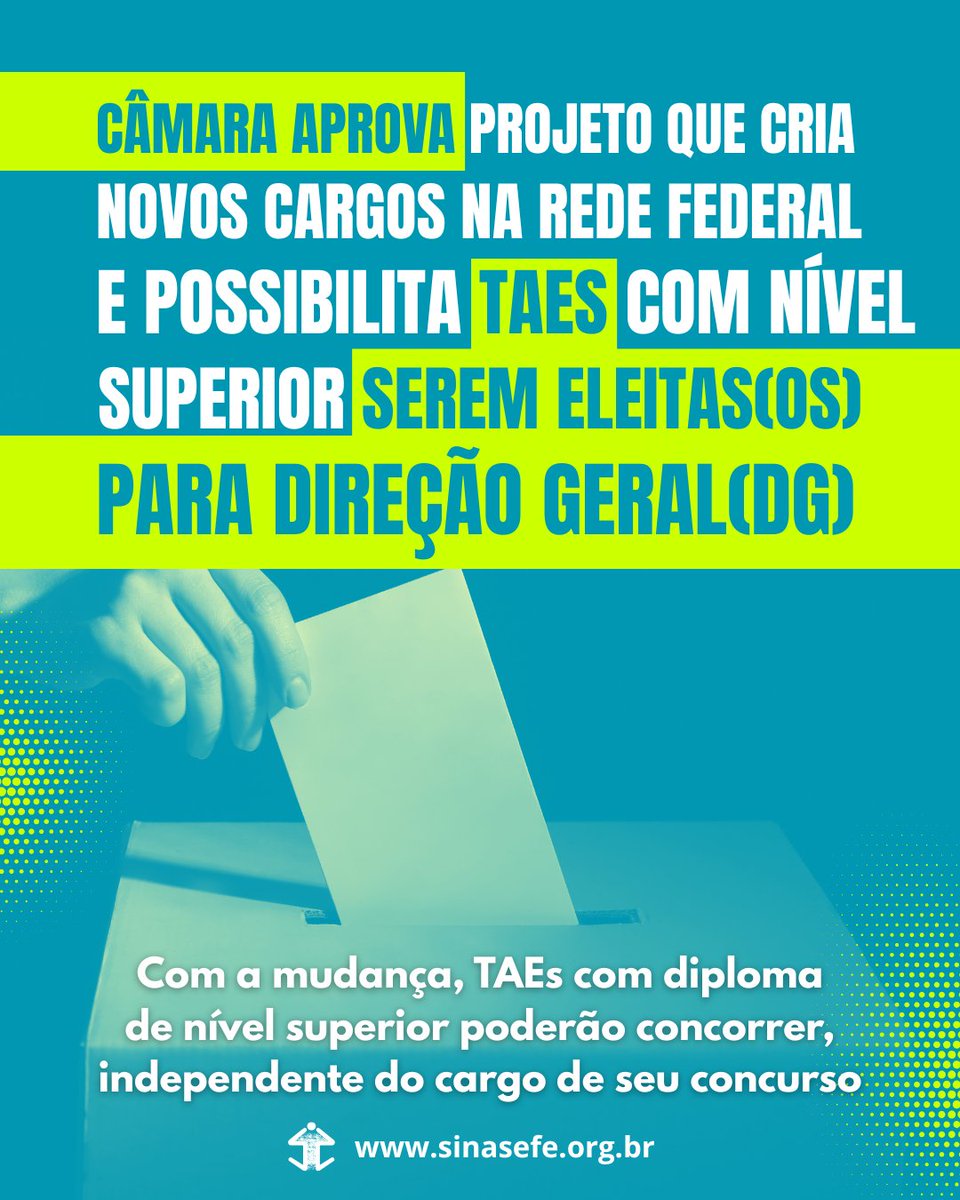 CÂMARA APROVA PROJETO QUE CRIA NOVOS CARGOS NA REDE FEDERAL E POSSIBILITA TAES COM NÍVEL SUPERIOR SEREM ELEITAS(OS) PARA DIREÇÃO GERAL(DG)

Com a mudança, TAEs com diploma de nível superior poderão concorrer, independente do cargo de seu concurso

www.sinasefe.org.br